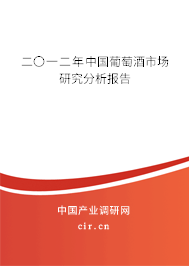 二〇一二年中国葡萄酒市场研究分析报告

中国产业调研网

cir.cn